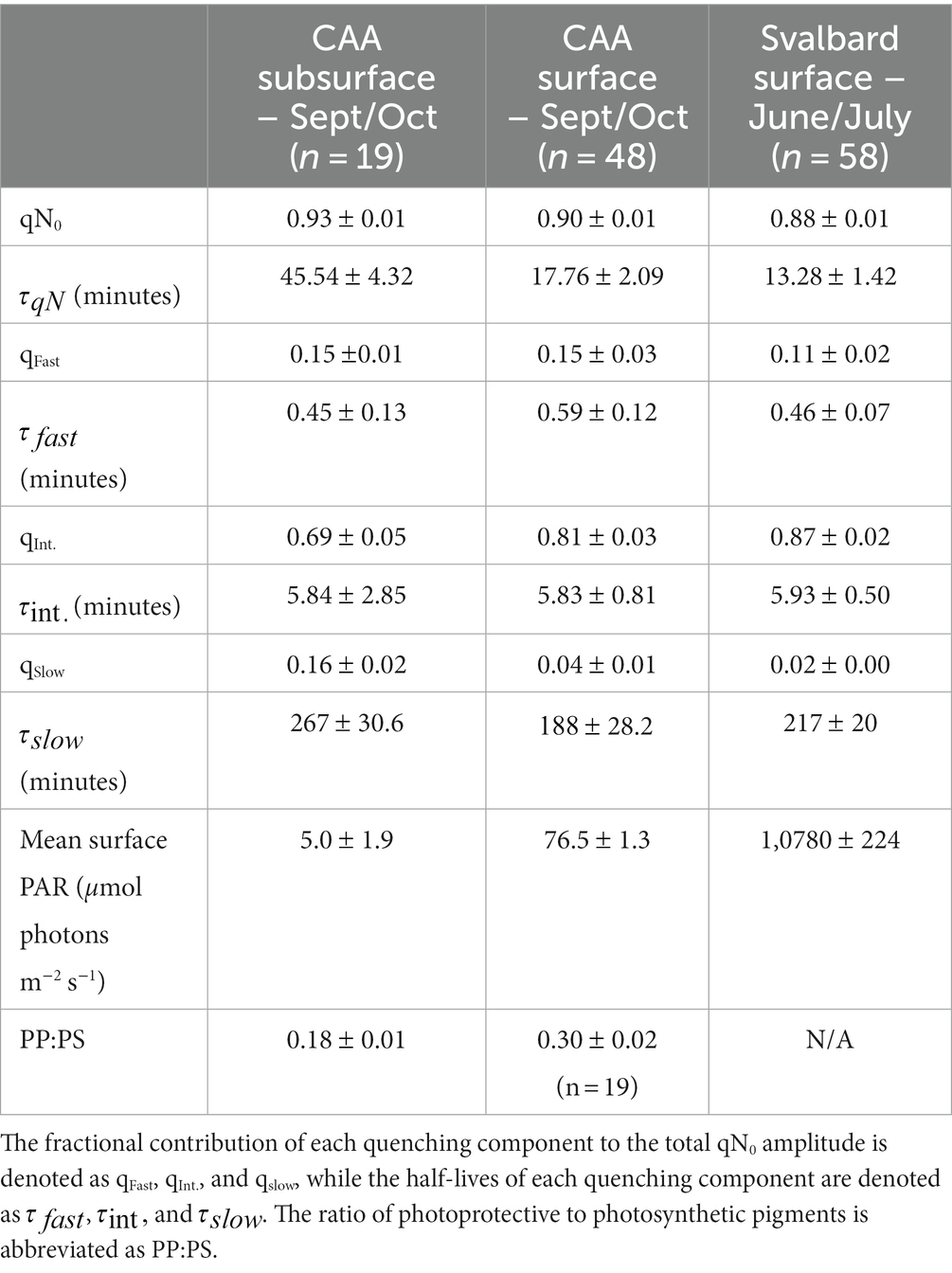 | | CAA subsurface – Sept/Oct ($n = 19$) | CAA surface – Sept/Oct ($n = 48$) | Svalbard surface – June/July ($n = 58$) |
|---|---|---|---|
| $qN_0$ | 0.93 ± 0.01 | 0.90 ± 0.01 | 0.88 ± 0.01 |
| $\tau_{qN}$ (minutes) | 45.54 ± 4.32 | 17.76 ± 2.09 | 13.28 ± 1.42 |
| $q_{Fast}$ | 0.15 ±0.01 | 0.15 ± 0.03 | 0.11 ± 0.02 |
| $\tau_{fast}$ (minutes) | 0.45 ± 0.13 | 0.59 ± 0.12 | 0.46 ± 0.07 |
| $q_{Int.}$ | 0.69 ± 0.05 | 0.81 ± 0.03 | 0.87 ± 0.02 |
| $\tau_{int.}$ (minutes) | 5.84 ± 2.85 | 5.83 ± 0.81 | 5.93 ± 0.50 |
| $q_{Slow}$ | 0.16 ± 0.02 | 0.04 ± 0.01 | 0.02 ± 0.00 |
| $\tau_{slow}$ (minutes) | 267 ± 30.6 | 188 ± 28.2 | 217 ± 20 |
| Mean surface PAR ($\mu$mol photons $m^{-2}$ $s^{-1}$) | 5.0 ± 1.9 | 76.5 ± 1.3 | 1,0780 ± 224 |
| PP:PS | 0.18 ± 0.01 | 0.30 ± 0.02 (n = 19) | N/A |

The fractional contribution of each quenching component to the total $qN_0$ amplitude is denoted as $q_{Fast}$, $q_{Int.}$, and $q_{slow}$, while the half-lives of each quenching component are denoted as $\tau_{fast}$, $\tau_{int}$, and $\tau_{slow}$. The ratio of photoprotective to photosynthetic pigments is abbreviated as PP:PS.